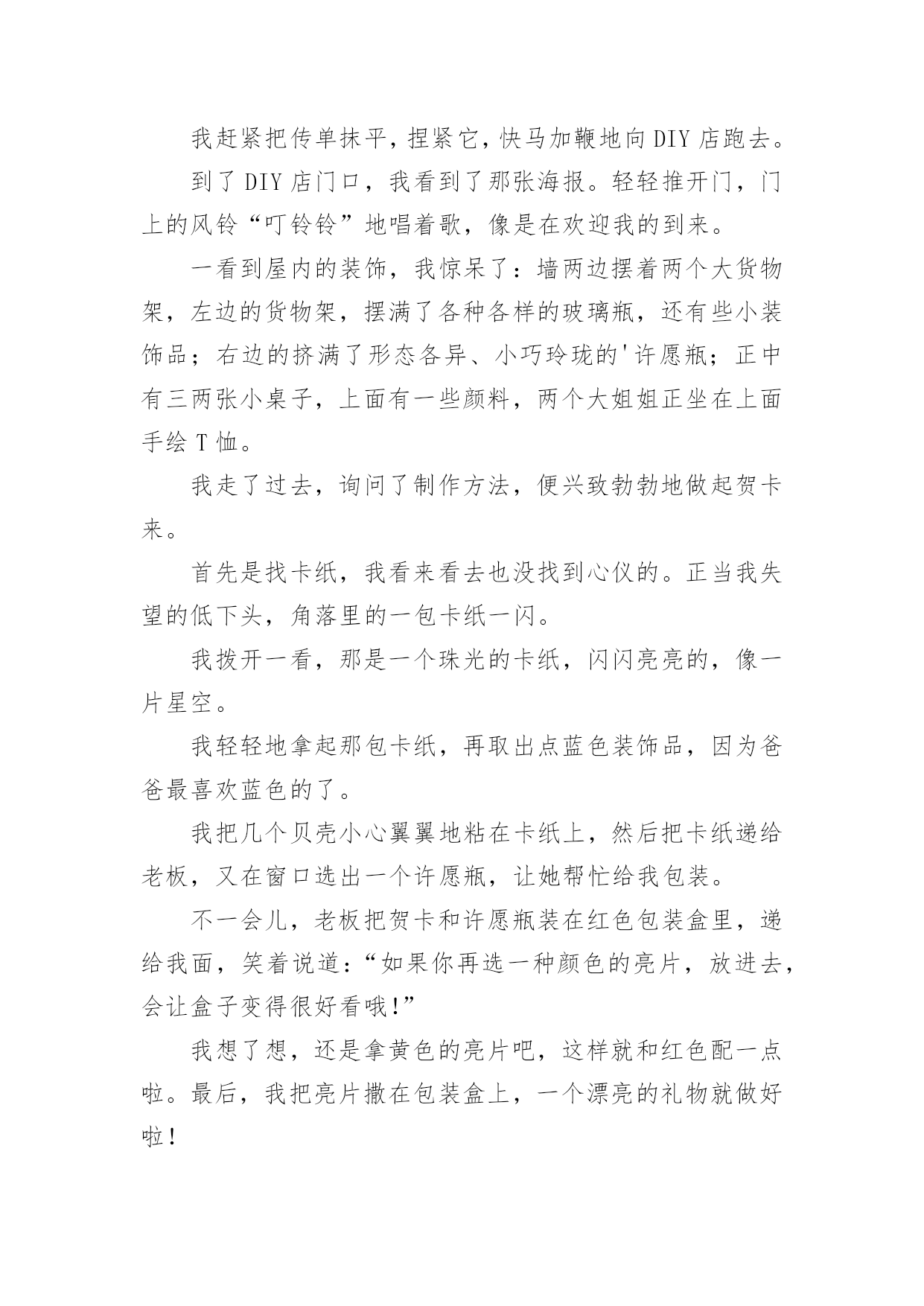 我赶紧把传单抹平，捏紧它，快马加鞭地向DIY店跑去。

到了DIY店门口，我看到了那张海报。轻轻推开门，门上的风铃“叮铃铃”地唱着歌，像是在欢迎我的到来。

一看到屋内的装饰，我惊呆了：墙两边摆着两个大货物架，左边的货物架，摆满了各种各样的玻璃瓶，还有些小装饰品；右边的挤满了形态各异、小巧玲珑的'许愿瓶；正中有三两张小桌子，上面有一些颜料，两个大姐姐正坐在上面手绘T恤。

我走了过去，询问了制作方法，便兴致勃勃地做起贺卡来。

首先是找卡纸，我看来看去也没找到心仪的。正当我失望的低下头，角落里的一包卡纸一闪。

我拨开一看，那是一个珠光的卡纸，闪闪亮亮的，像一片星空。

我轻轻地拿起那包卡纸，再取出点蓝色装饰品，因为爸爸最喜欢蓝色的了。

我把几个贝壳小心翼翼地粘在卡纸上，然后把卡纸递给老板，又在窗口选出一个许愿瓶，让她帮忙给我包装。

不一会儿，老板把贺卡和许愿瓶装在红色包装盒里，递给我面，笑着说道：“如果你再选一种颜色的亮片，放进去，会让盒子变得很好看哦!”

我想了想，还是拿黄色的亮片吧，这样就和红色配一点啦。最后，我把亮片撒在包装盒上，一个漂亮的礼物就做好啦！